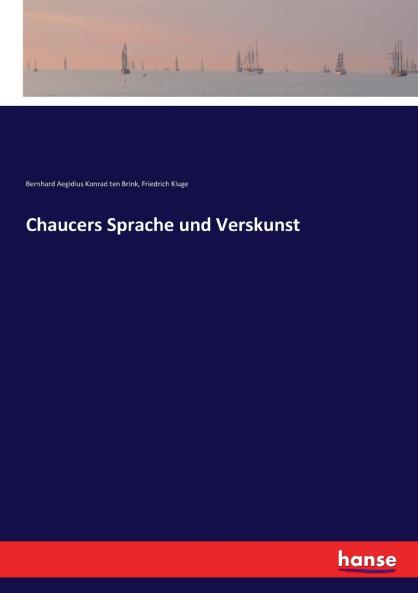 Bernhard Aegidius Konrad ten Brink, Friedrich Kluge

Chaucers Sprache und Verskunst

hanse